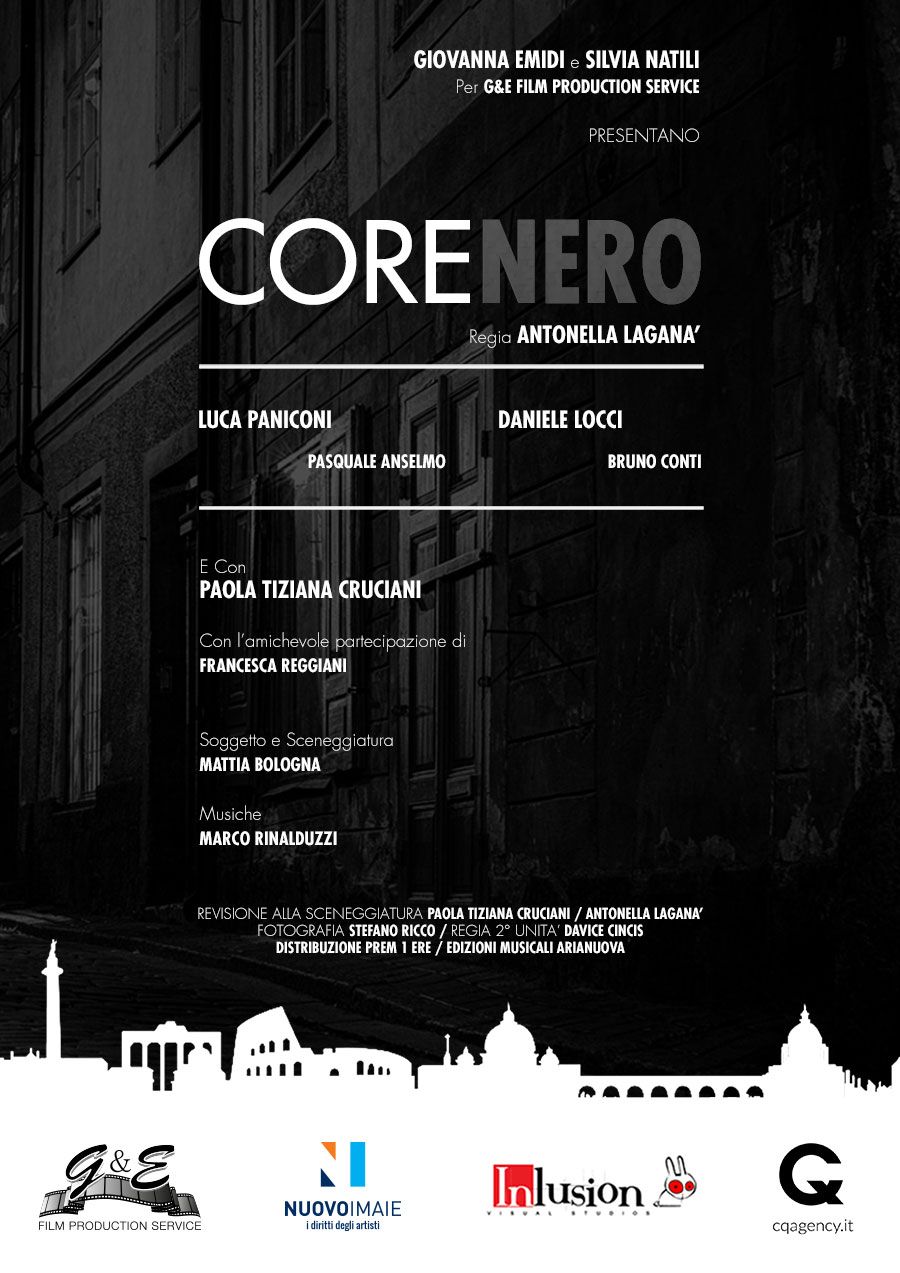 GIOVANNA EMIDI e SILVIA NATILI
Per G&E FILM PRODUCTION SERVICE

PRESENTANO

CORENERO

Regia ANTONELLA LAGANA'

LUCA PANICONI
PASQUALE ANSELMO

DANIELE LOCCI
BRUNO CONTI

E Con
PAOLA TIZIANA CRUCIANI

Con l'amichevole partecipazione di
FRANCESCA REGGIANI

Soggetto e Sceneggiatura
MATTIA BOLOGNA

Musiche
MARCO RINALDUZZI

REVISIONE ALLA SCENEGGIATURA PAOLA TIZIANA CRUCIANI / ANTONELLA LAGANA'
FOTOGRAFIA STEFANO RICCO / REGIA 2° UNITA' DAVICE CINCIS
DISTRIBUZIONE PREM 1 ERE / EDIZIONI MUSICALI ARIANUOVA

G&E
FILM PRODUCTION SERVICE

NUOVOIMAIE
i diritti degli artisti

InLusion
VISUAL STUDIOS

cqagency.it